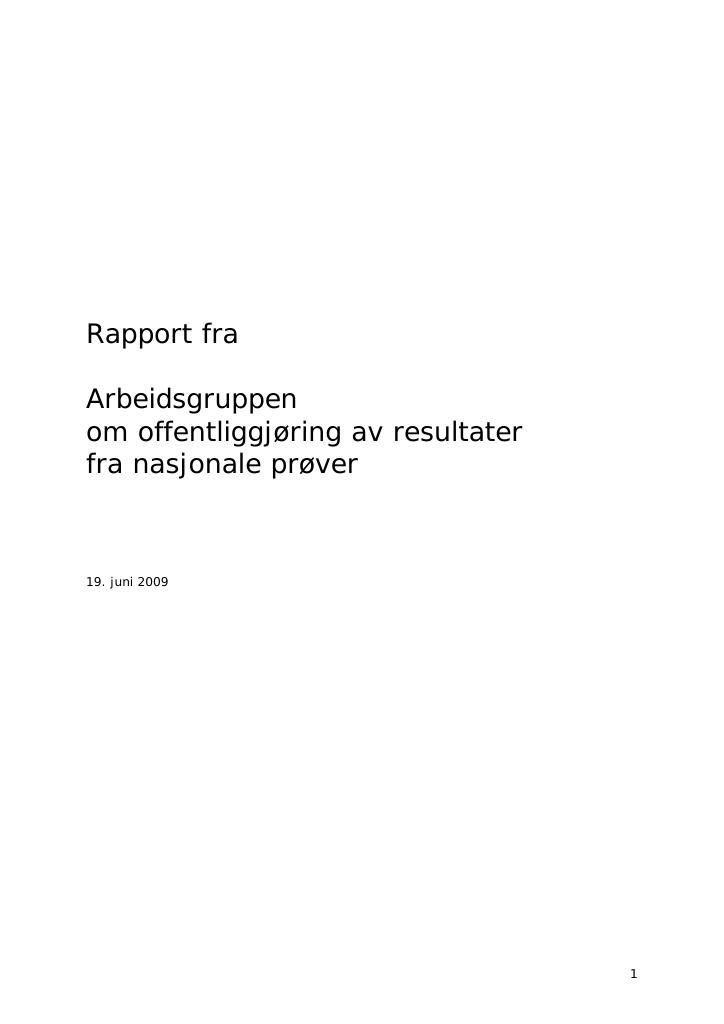 Rapport fra

Arbeidsgruppen
om offentliggjøring av resultater
fra nasjonale prøver

19. juni 2009

1